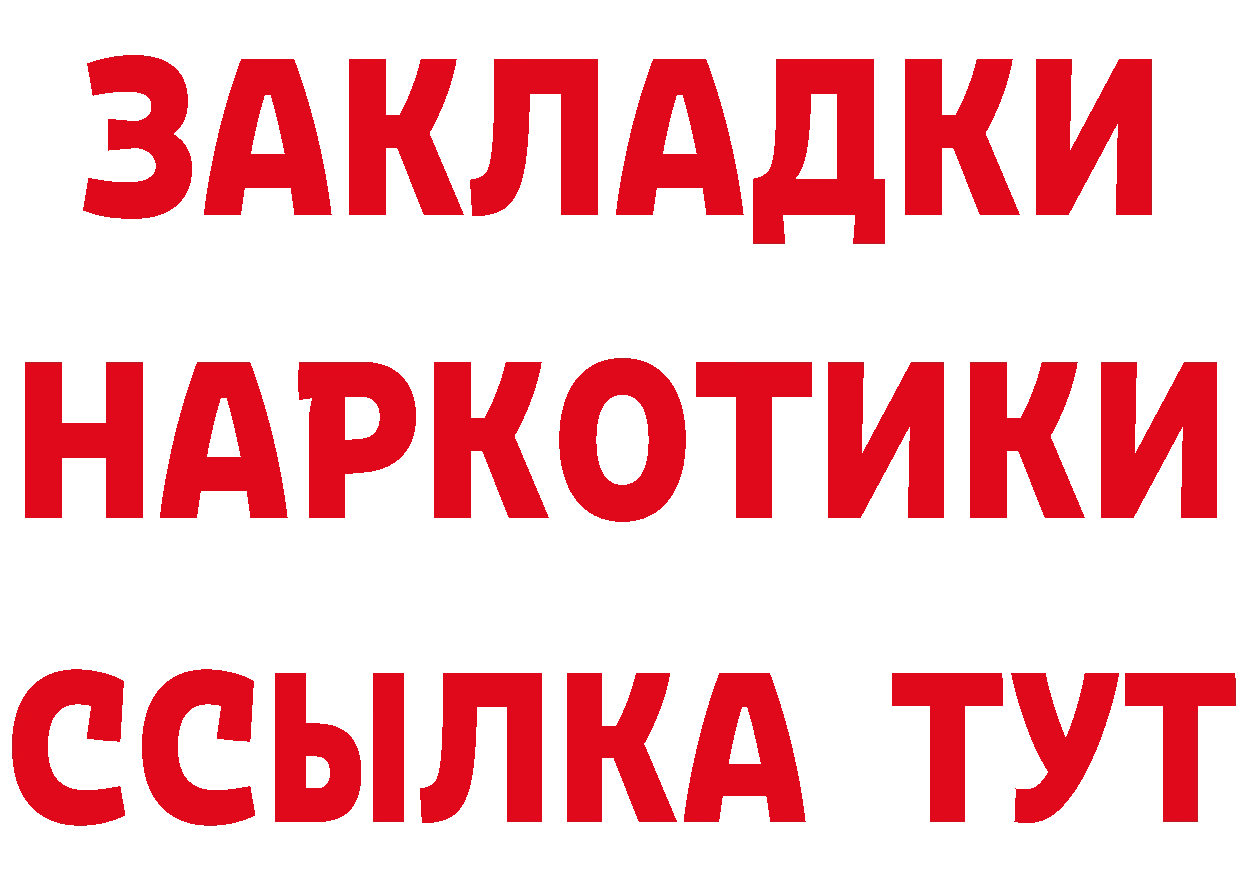 ЗАКЛАДКИ НАРКОТИКИ ССЫЛКА ТУТ